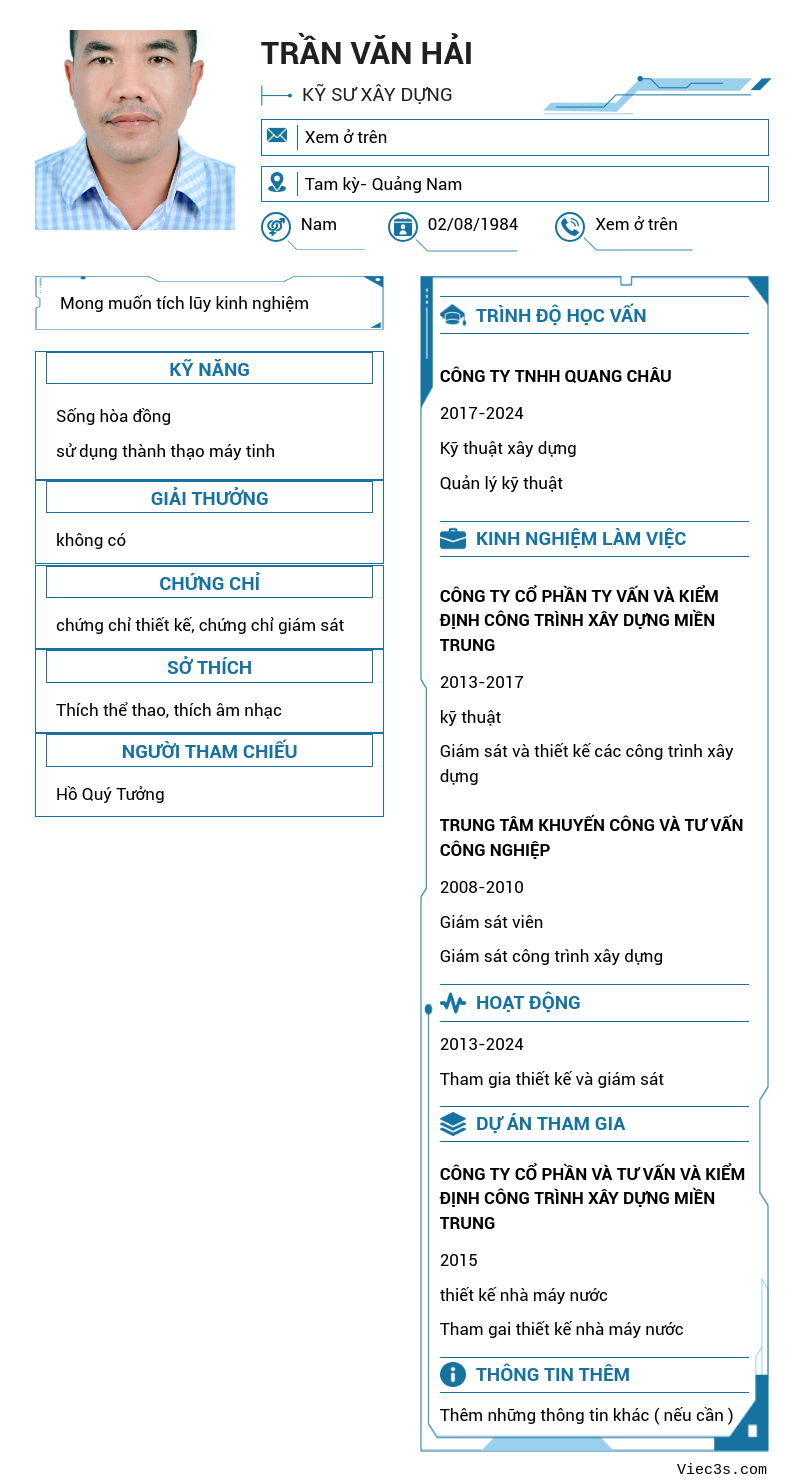 TRẦN VĂN HẢI

KỸ SƯ XÂY DỰNG

Xem ở trên

Tam kỳ- Quảng Nam

Nam

02/08/1984

Xem ở trên

Mong muốn tích lũy kinh nghiệm

KỸ NĂNG

Sống hòa đồng

sử dụng thành thạo máy tinh

GIẢI THƯỞNG

không có

CHỨNG CHỈ

chứng chỉ thiết kế, chứng chỉ giám sát

SỞ THÍCH

Thích thể thao, thích âm nhạc

NGƯỜI THAM CHIẾU

Hồ Quý Tưởng

TRÌNH ĐỘ HỌC VẤN

CÔNG TY TNHH QUANG CHÂU

2017-2024

Kỹ thuật xây dựng

Quản lý kỹ thuật

KINH NGHIỆM LÀM VIỆC

CÔNG TY CỔ PHẦN TY VẤN VÀ KIỂM ĐỊNH CÔNG TRÌNH XÂY DỰNG MIỀN TRUNG

2013-2017

kỹ thuật

Giám sát và thiết kế các công trình xây dựng

TRUNG TÂM KHUYẾN CÔNG VÀ TƯ VẤN CÔNG NGHIỆP

2008-2010

Giám sát viên

Giám sát công trình xây dựng

HOẠT ĐỘNG

2013-2024

Tham gia thiết kế và giám sát

DỰ ÁN THAM GIA

CÔNG TY CỔ PHẦN VÀ TƯ VẤN VÀ KIỂM ĐỊNH CÔNG TRÌNH XÂY DỰNG MIỀN TRUNG

2015

thiết kế nhà máy nước

Tham gai thiết kế nhà máy nước

THÔNG TIN THÊM

Thêm những thông tin khác ( nếu cần )

Viec3s.com